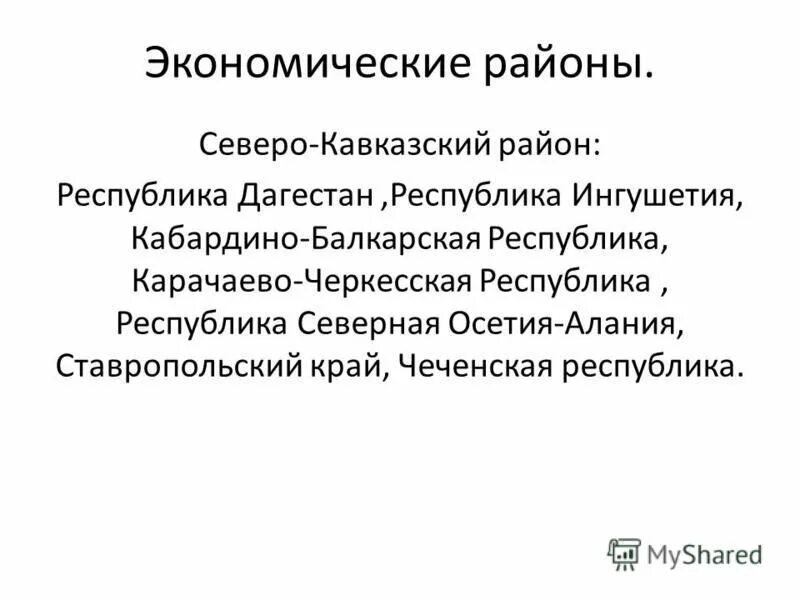 Экономические районы.

Северо-Кавказский район:

Республика Дагестан ,Республика Ингушетия, Кабардино-Балкарская Республика, Карачаево-Черкесская Республика , Республика Северная Осетия-Алания, Ставропольский край, Чеченская республика.

MyShared